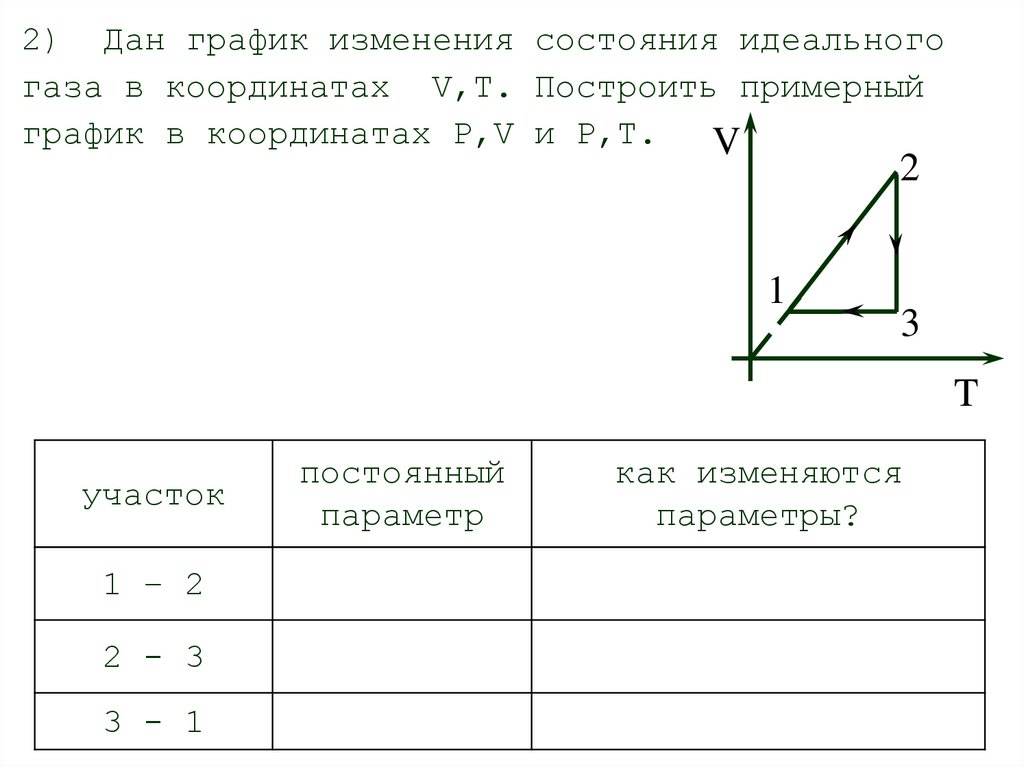 2) Дан график изменения состояния идеального газа в координатах V,T. Построить примерный график в координатах P,V и P,T.

V
2
1
3
T

| участок | постоянный параметр | как изменяются параметры? |
|---|---|---|
| 1 – 2 | | |
| 2 - 3 | | |
| 3 - 1 | | |